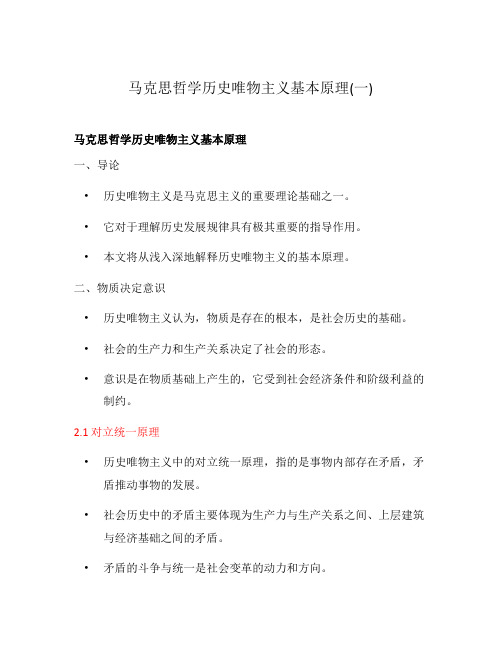 马克思哲学历史唯物主义基本原理(一)

马克思哲学历史唯物主义基本原理

一、导论

• 历史唯物主义是马克思主义的重要理论基础之一。

• 它对于理解历史发展规律具有极其重要的指导作用。

• 本文将从浅入深地解释历史唯物主义的基本原理。

二、物质决定意识

• 历史唯物主义认为，物质是存在的根本，是社会历史的基础。

• 社会的生产力和生产关系决定了社会的形态。

• 意识是在物质基础上产生的，它受到社会经济条件和阶级利益的制约。

2.1 对立统一原理

• 历史唯物主义中的对立统一原理，指的是事物内部存在矛盾，矛盾推动事物的发展。

• 社会历史中的矛盾主要体现为生产力与生产关系之间、上层建筑与经济基础之间的矛盾。

• 矛盾的斗争与统一是社会变革的动力和方向。